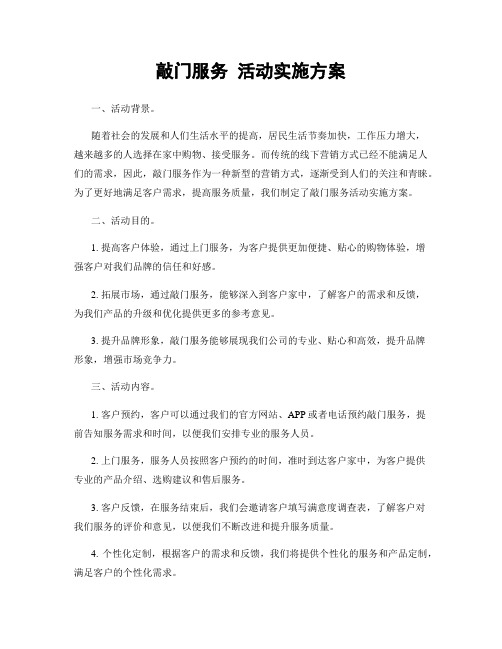 敲门服务 活动实施方案

一、活动背景。

随着社会的发展和人们生活水平的提高，居民生活节奏加快，工作压力增大，越来越多的人选择在家中购物、接受服务。而传统的线下营销方式已经不能满足人们的需求，因此，敲门服务作为一种新型的营销方式，逐渐受到人们的关注和青睐。为了更好地满足客户需求，提高服务质量，我们制定了敲门服务活动实施方案。

二、活动目的。

1. 提高客户体验，通过上门服务，为客户提供更加便捷、贴心的购物体验，增强客户对我们品牌的信任和好感。

2. 拓展市场，通过敲门服务，能够深入到客户家中，了解客户的需求和反馈，为我们产品的升级和优化提供更多的参考意见。

3. 提升品牌形象，敲门服务能够展现我们公司的专业、贴心和高效，提升品牌形象，增强市场竞争力。

三、活动内容。

1. 客户预约，客户可以通过我们的官方网站、APP 或者电话预约敲门服务，提前告知服务需求和时间，以便我们安排专业的服务人员。

2. 上门服务，服务人员按照客户预约的时间，准时到达客户家中，为客户提供专业的产品介绍、选购建议和售后服务。

3. 客户反馈，在服务结束后，我们会邀请客户填写满意度调查表，了解客户对我们服务的评价和意见，以便我们不断改进和提升服务质量。

4. 个性化定制，根据客户的需求和反馈，我们将提供个性化的服务和产品定制，满足客户的个性化需求。